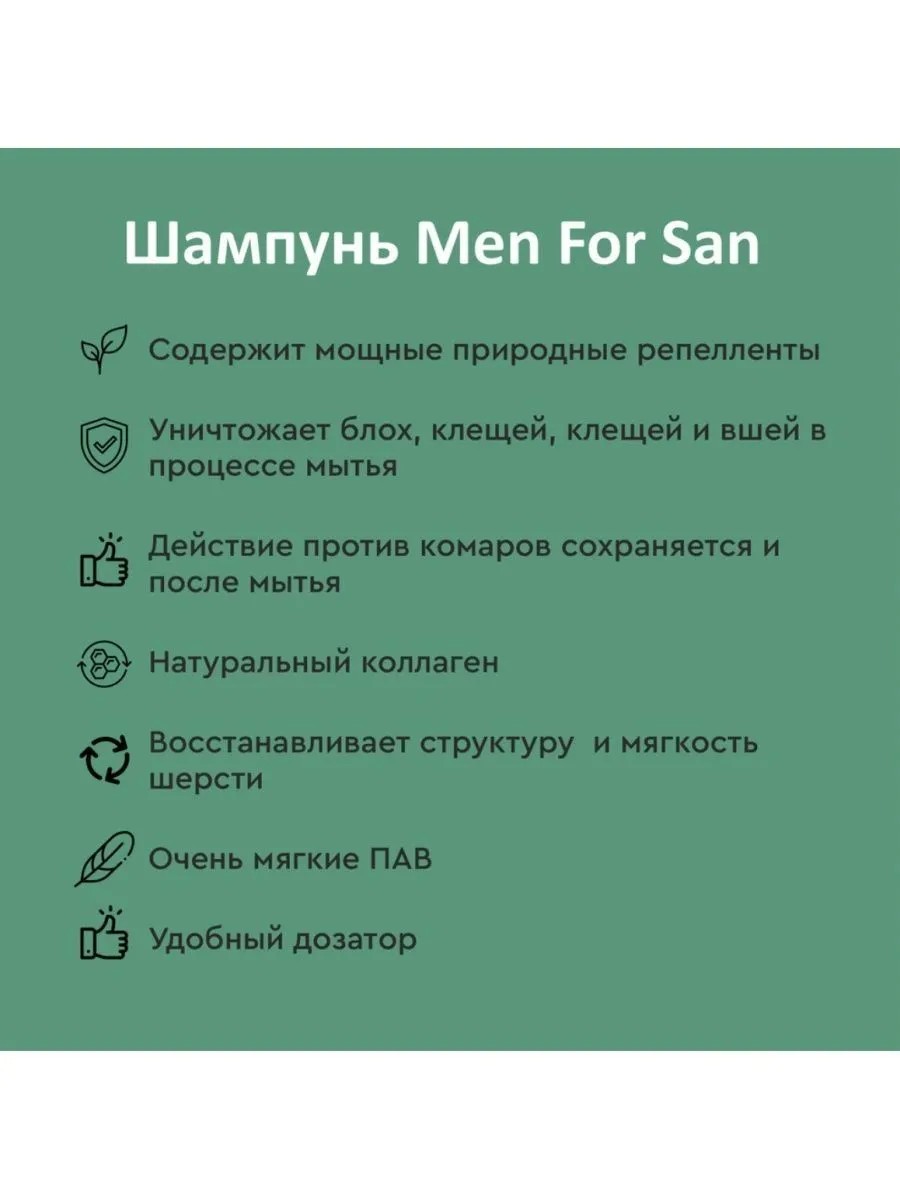 Шампунь Men For San

Содержит мощные природные репелленты

Уничтожает блох, клещей, клещей и вшей в процессе мытья

Действие против комаров сохраняется и после мытья

Натуральный коллаген

Восстанавливает структуру  и мягкость шерсти

Очень мягкие ПАВ

Удобный дозатор